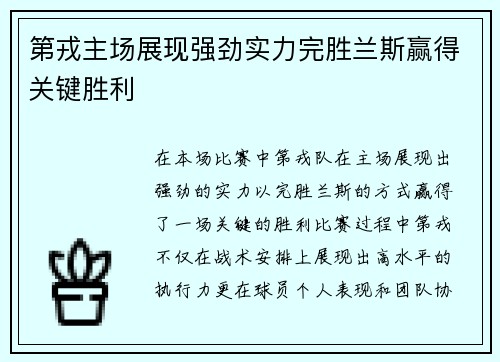 第戎主场展现强劲实力完胜兰斯赢得关键胜利

在本场比赛中第戎队在主场展现出强劲的实力以完胜兰斯的方式赢得了一场关键的胜利比赛过程中第戎不仅在战术安排上展现出高水平的执行力更在球员个人表现和团队协